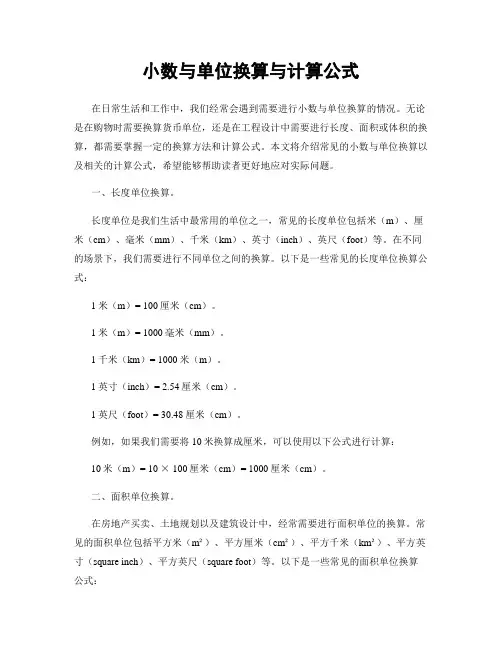 小数与单位换算与计算公式

在日常生活和工作中，我们经常会遇到需要进行小数与单位换算的情况。无论是在购物时需要换算货币单位，还是在工程设计中需要进行长度、面积或体积的换算，都需要掌握一定的换算方法和计算公式。本文将介绍常见的小数与单位换算以及相关的计算公式，希望能够帮助读者更好地应对实际问题。

一、长度单位换算。

长度单位是我们生活中最常用的单位之一，常见的长度单位包括米（m）、厘米（cm）、毫米（mm）、千米（km）、英寸（inch）、英尺（foot）等。在不同的场景下，我们需要进行不同单位之间的换算。以下是一些常见的长度单位换算公式：

1 米（m）= 100 厘米（cm）。

1 米（m）= 1000 毫米（mm）。

1 千米（km）= 1000 米（m）。

1 英寸（inch）= 2.54 厘米（cm）。

1 英尺（foot）= 30.48 厘米（cm）。

例如，如果我们需要将 10 米换算成厘米，可以使用以下公式进行计算：

10 米（m）= 10 × 100 厘米（cm）= 1000 厘米（cm）。

二、面积单位换算。

在房地产买卖、土地规划以及建筑设计中，经常需要进行面积单位的换算。常见的面积单位包括平方米（m²）、平方厘米（cm²）、平方千米（km²）、平方英寸（square inch）、平方英尺（square foot）等。以下是一些常见的面积单位换算公式：